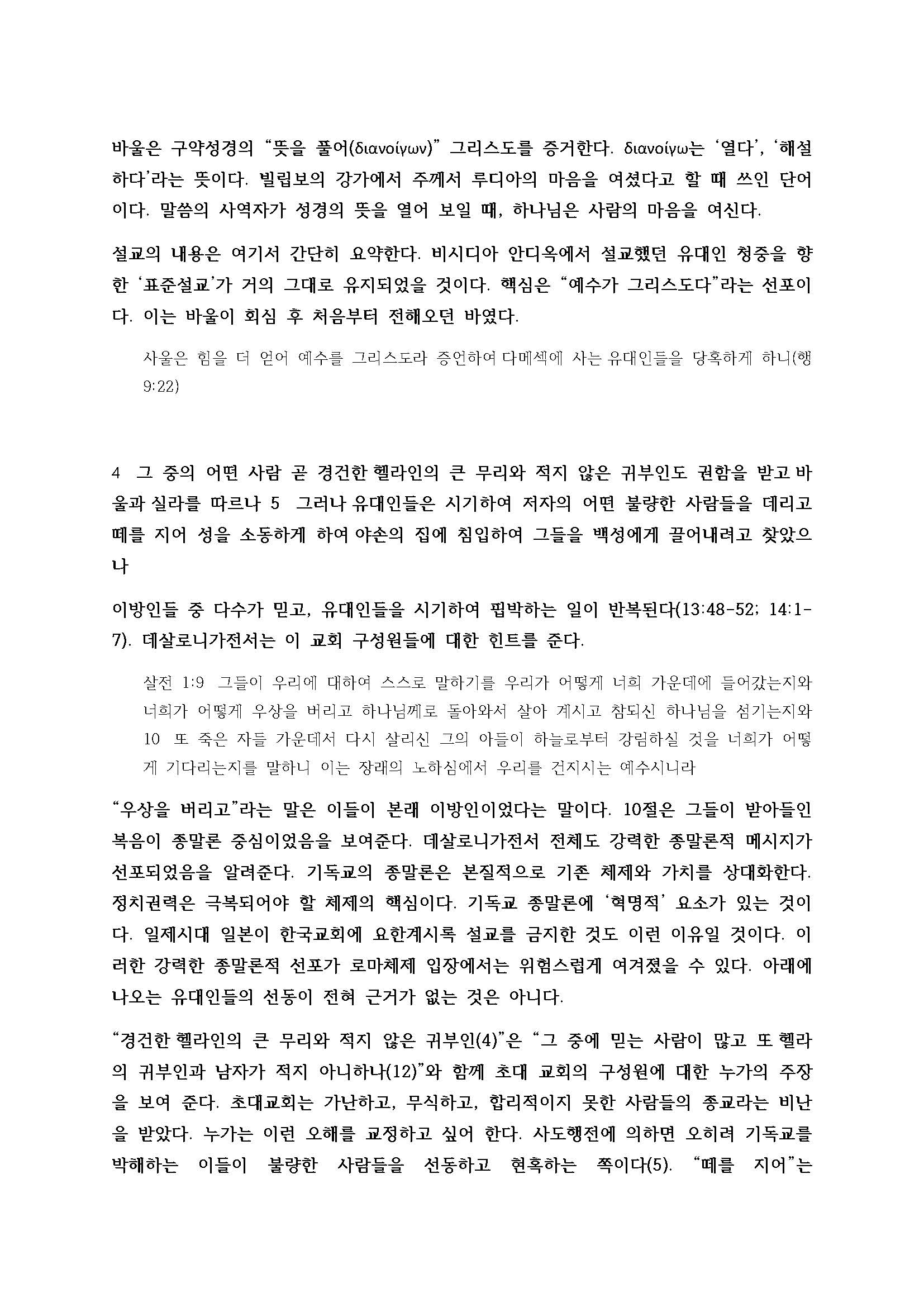 바울은 구약성경의 “뜻을 풀어(διανοίγων)” 그리스도를 증거한다. διανοίγω는 ‘열다’, ‘해설하다’라는 뜻이다. 빌립보의 강가에서 주께서 루디아의 마음을 여셨다고 할 때 쓰인 단어이다. 말씀의 사역자가 성경의 뜻을 열어 보일 때, 하나님은 사람의 마음을 여신다.

설교의 내용은 여기서 간단히 요약한다. 비시디아 안디옥에서 설교했던 유대인 청중을 향한 ‘표준설교’가 거의 그대로 유지되었을 것이다. 핵심은 “예수가 그리스도다”라는 선포이다. 이는 바울이 회심 후 처음부터 전해오던 바였다.

사울은 힘을 더 얻어 예수를 그리스도라 증언하여 다메섹에 사는 유대인들을 당혹하게 하니(행 9:22)

4 그 중의 어떤 사람 곧 경건한 헬라인의 큰 무리와 적지 않은 귀부인도 권함을 받고 바울과 실라를 따르나 5 그러나 유대인들은 시기하여 저자의 어떤 불량한 사람들을 데리고 떼를 지어 성을 소동하게 하여 야손의 집에 침입하여 그들을 백성에게 끌어내려고 찾았으나

이방인들 중 다수가 믿고, 유대인들을 시기하여 핍박하는 일이 반복된다(13:48-52; 14:1-7). 데살로니가전서는 이 교회 구성원들에 대한 힌트를 준다.

살전 1:9 그들이 우리에 대하여 스스로 말하기를 우리가 어떻게 너희 가운데에 들어갔는지와 너희가 어떻게 우상을 버리고 하나님께로 돌아와서 살아 계시고 참되신 하나님을 섬기는지와 10 또 죽은 자들 가운데서 다시 살리신 그의 아들이 하늘로부터 강림하실 것을 너희가 어떻게 기다리는지를 말하니 이는 장래의 노하심에서 우리를 건지시는 예수시니라

“우상을 버리고”라는 말은 이들이 본래 이방인이었다는 말이다. 10절은 그들이 받아들인 복음이 종말론 중심이었음을 보여준다. 데살로니가전서 전체도 강력한 종말론적 메시지가 선포되었음을 알려준다. 기독교의 종말론은 본질적으로 기존 체제와 가치를 상대화한다. 정치권력은 극복되어야 할 체제의 핵심이다. 기독교 종말론에 ‘혁명적’ 요소가 있는 것이다. 일제시대 일본이 한국교회에 요한계시록 설교를 금지한 것도 이런 이유일 것이다. 이러한 강력한 종말론적 선포가 로마체제 입장에서는 위험스럽게 여겨졌을 수 있다. 아래에 나오는 유대인들의 선동이 전혀 근거가 없는 것은 아니다.

“경건한 헬라인의 큰 무리와 적지 않은 귀부인(4)”은 “그 중에 믿는 사람이 많고 또 헬라의 귀부인과 남자가 적지 아니하나(12)”와 함께 초대 교회의 구성원에 대한 누가의 주장을 보여 준다. 초대교회는 가난하고, 무식하고, 합리적이지 못한 사람들의 종교라는 비난을 받았다. 누가는 이런 오해를 교정하고 싶어 한다. 사도행전에 의하면 오히려 기독교를 박해하는 이들이 불량한 사람들을 선동하고 현혹하는 쪽이다(5). “떼를 지어”는